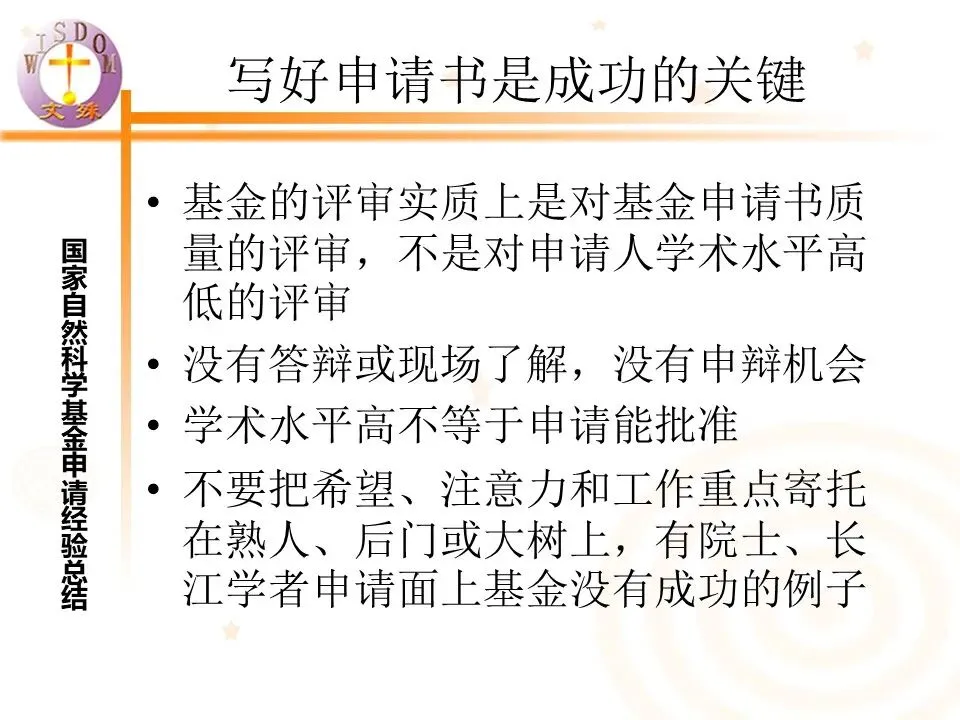 WISDOM
文殊

写好申请书是成功的关键

国家自然科学基金申请经验总结

• 基金的评审实质上是对基金申请书质量的评审，不是对申请人学术水平高低的评审
• 没有答辩或现场了解，没有申辩机会
• 学术水平高不等于申请能批准
• 不要把希望、注意力和工作重点寄托在熟人、后门或大树上，有院士、长江学者申请面上基金没有成功的例子